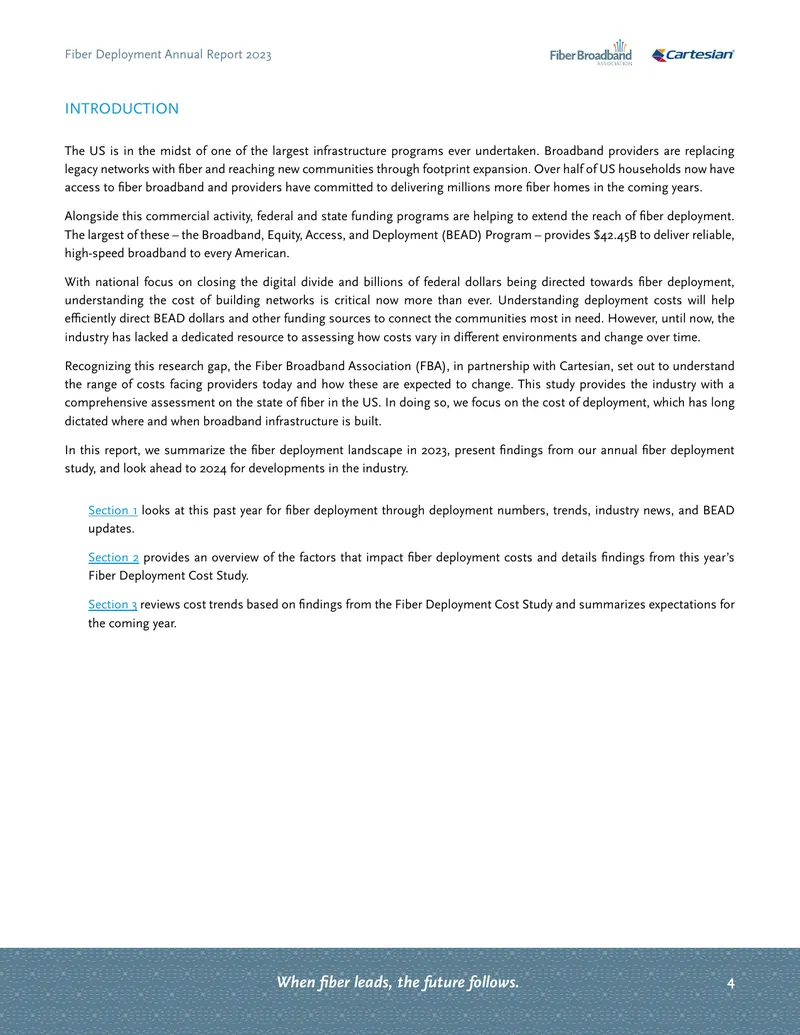 Fiber Deployment Annual Report 2023

Fiber Broadband ASSOCIATION Cartesian

INTRODUCTION

The US is in the midst of one of the largest infrastructure programs ever undertaken. Broadband providers are replacing legacy networks with fiber and reaching new communities through footprint expansion. Over half of US households now have access to fiber broadband and providers have committed to delivering millions more fiber homes in the coming years.

Alongside this commercial activity, federal and state funding programs are helping to extend the reach of fiber deployment. The largest of these – the Broadband, Equity, Access, and Deployment (BEAD) Program – provides $42.45B to deliver reliable, high-speed broadband to every American.

With national focus on closing the digital divide and billions of federal dollars being directed towards fiber deployment, understanding the cost of building networks is critical now more than ever. Understanding deployment costs will help efficiently direct BEAD dollars and other funding sources to connect the communities most in need. However, until now, the industry has lacked a dedicated resource to assessing how costs vary in different environments and change over time.

Recognizing this research gap, the Fiber Broadband Association (FBA), in partnership with Cartesian, set out to understand the range of costs facing providers today and how these are expected to change. This study provides the industry with a comprehensive assessment on the state of fiber in the US. In doing so, we focus on the cost of deployment, which has long dictated where and when broadband infrastructure is built.

In this report, we summarize the fiber deployment landscape in 2023, present findings from our annual fiber deployment study, and look ahead to 2024 for developments in the industry.

Section 1 looks at this past year for fiber deployment through deployment numbers, trends, industry news, and BEAD updates.

Section 2 provides an overview of the factors that impact fiber deployment costs and details findings from this year's Fiber Deployment Cost Study.

Section 3 reviews cost trends based on findings from the Fiber Deployment Cost Study and summarizes expectations for the coming year.

When fiber leads, the future follows.

4